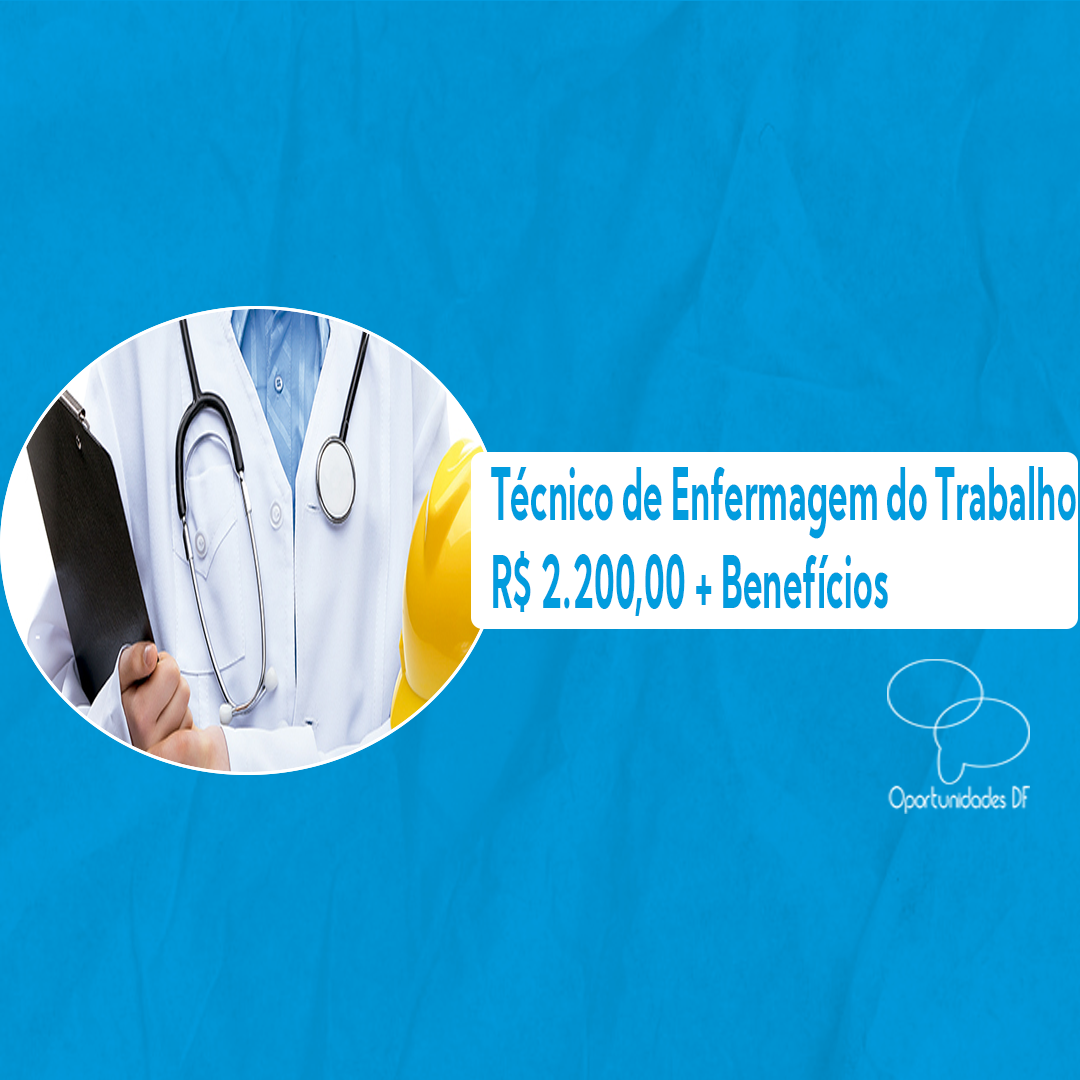 Técnico de Enfermagem do Trabalho
R$ 2.200,00 + Benefícios

Oportunidades DF